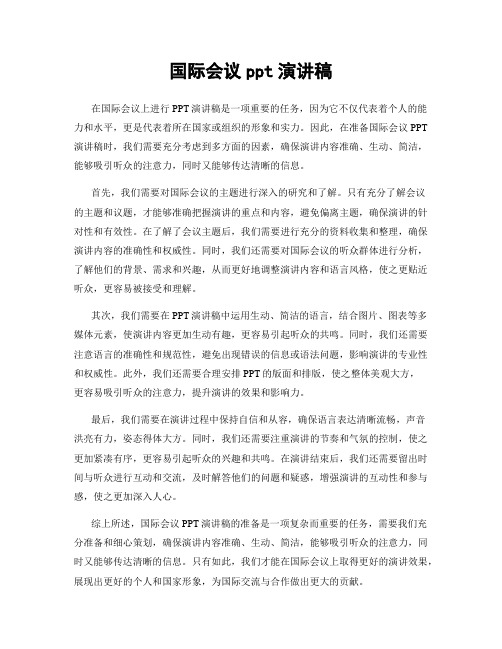 国际会议 ppt 演讲稿

在国际会议上进行 PPT 演讲稿是一项重要的任务，因为它不仅代表着个人的能力和水平，更是代表着所在国家或组织的形象和实力。因此，在准备国际会议 PPT 演讲稿时，我们需要充分考虑到多方面的因素，确保演讲内容准确、生动、简洁，能够吸引听众的注意力，同时又能够传达清晰的信息。

首先，我们需要对国际会议的主题进行深入的研究和了解。只有充分了解会议的主题和议题，才能够准确把握演讲的重点和内容，避免偏离主题，确保演讲的针对性和有效性。在了解了会议主题后，我们需要进行充分的资料收集和整理，确保演讲内容的准确性和权威性。同时，我们还需要对国际会议的听众群体进行分析，了解他们的背景、需求和兴趣，从而更好地调整演讲内容和语言风格，使之更贴近听众，更容易被接受和理解。

其次，我们需要在 PPT 演讲稿中运用生动、简洁的语言，结合图片、图表等多媒体元素，使演讲内容更加生动有趣，更容易引起听众的共鸣。同时，我们还需要注意语言的准确性和规范性，避免出现错误的信息或语法问题，影响演讲的专业性和权威性。此外，我们还需要合理安排 PPT 的版面和排版，使之整体美观大方，更容易吸引听众的注意力，提升演讲的效果和影响力。

最后，我们需要在演讲过程中保持自信和从容，确保语言表达清晰流畅，声音洪亮有力，姿态得体大方。同时，我们还需要注重演讲的节奏和气氛的控制，使之更加紧凑有序，更容易引起听众的兴趣和共鸣。在演讲结束后，我们还需要留出时间与听众进行互动和交流，及时解答他们的问题和疑惑，增强演讲的互动性和参与感，使之更加深入人心。

综上所述，国际会议 PPT 演讲稿的准备是一项复杂而重要的任务，需要我们充分准备和细心策划，确保演讲内容准确、生动、简洁，能够吸引听众的注意力，同时又能够传达清晰的信息。只有如此，我们才能在国际会议上取得更好的演讲效果，展现出更好的个人和国家形象，为国际交流与合作做出更大的贡献。